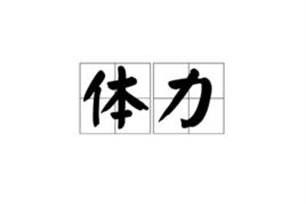 体力